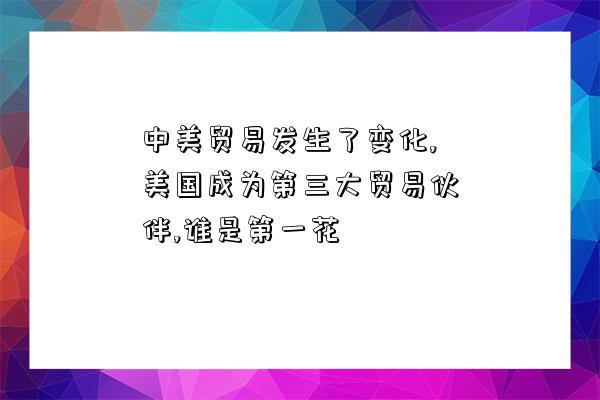 中美贸易发生了变化,美国成为第三大贸易伙伴,谁是第一花